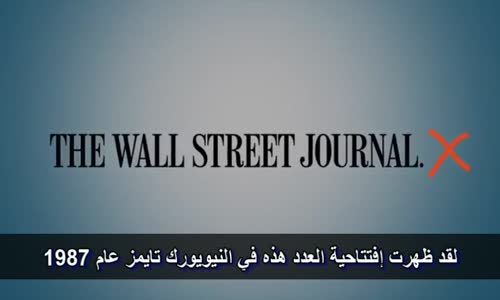 THE WALL STREET JOURNAL.

لقد ظهرت إفتتاحية العدد هذه في النيويورك تايمز عام 1987